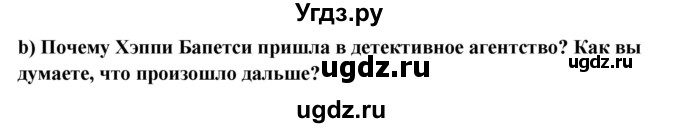 Угдз.ру

b) Почему Хэппи Бапетси пришла в детективное агентство? Как вы думаете, что произошло дальше? ugdz.ru ugdz.ru

ugdz.ru